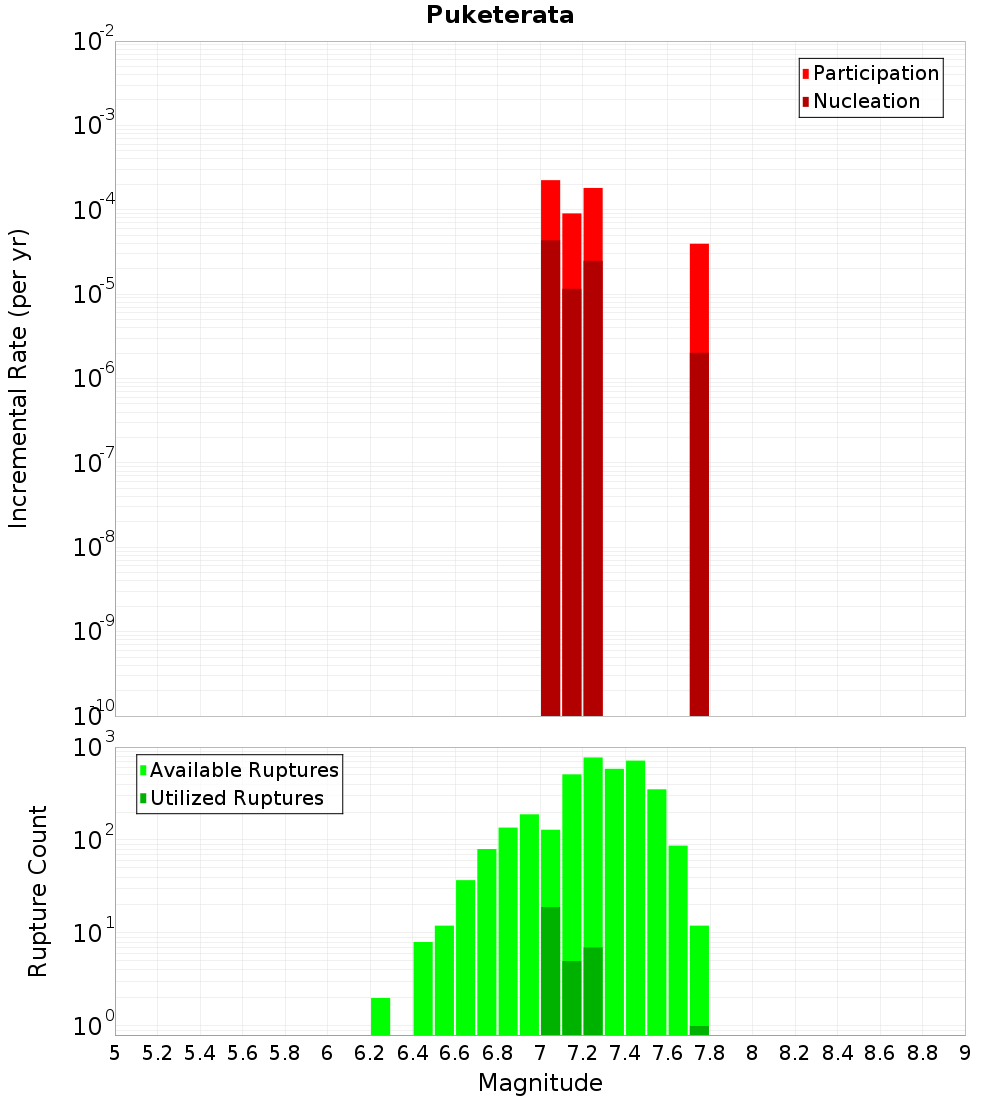 Puketerata

Participation
Nucleation

Incremental Rate (per yr)

$10^{-2}$
$10^{-3}$
$10^{-4}$
$10^{-5}$
$10^{-6}$
$10^{-7}$
$10^{-8}$
$10^{-9}$
$10^{-10}$

Available Ruptures
Utilized Ruptures

Rupture Count

$10^{3}$
$10^{2}$
$10^{1}$
$10^{0}$

5 5.2 5.4 5.6 5.8 6 6.2 6.4 6.6 6.8 7 7.2 7.4 7.6 7.8 8 8.2 8.4 8.6 8.8 9

Magnitude